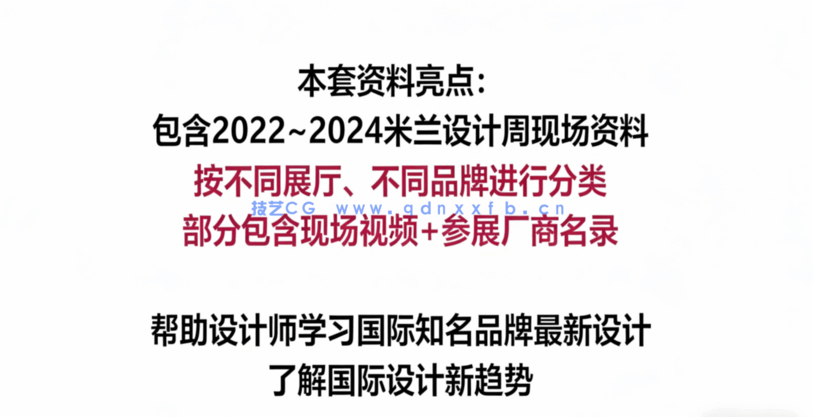 本套资料亮点：
包含2022~2024米兰设计周现场资料
按不同展厅、不同品牌进行分类
技艺CG www.gdnxxfb.cn
部分包含现场视频+参展厂商名录

帮助设计师学习国际知名品牌最新设计
了解国际设计新趋势